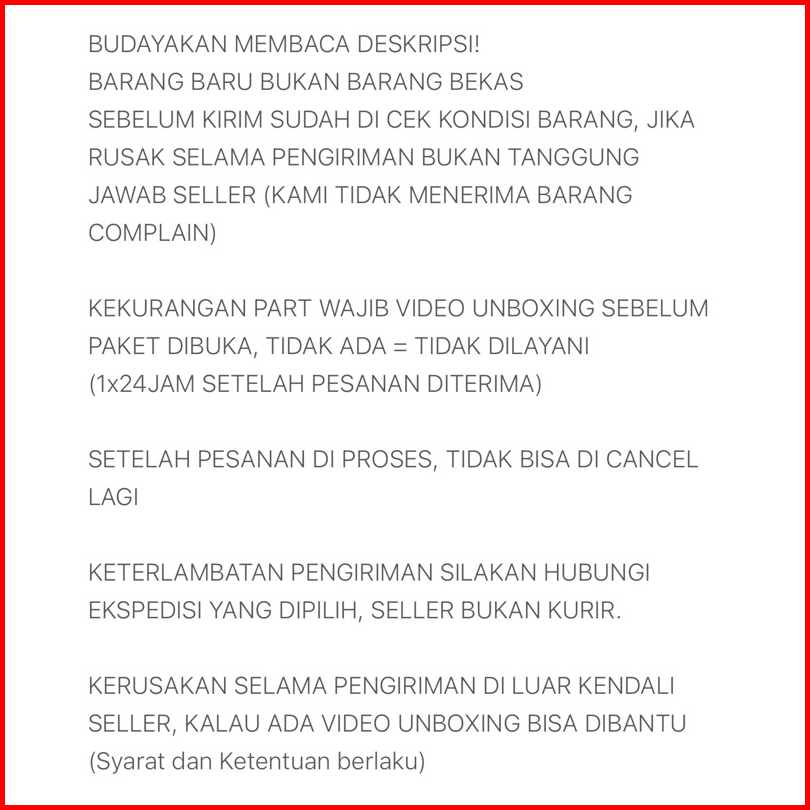 BUDAYAKAN MEMBACA DESKRIPSI!
BARANG BARU BUKAN BARANG BEKAS
SEBELUM KIRIM SUDAH DI CEK KONDISI BARANG, JIKA RUSAK SELAMA PENGIRIMAN BUKAN TANGGUNG JAWAB SELLER (KAMI TIDAK MENERIMA BARANG COMPLAIN)

KEKURANGAN PART WAJIB VIDEO UNBOXING SEBELUM PAKET DIBUKA, TIDAK ADA = TIDAK DILAYANI (1x24JAM SETELAH PESANAN DITERIMA)

SETELAH PESANAN DI PROSES, TIDAK BISA DI CANCEL LAGI

KETERLAMBATAN PENGIRIMAN SILAKAN HUBUNGI EKSPEDISI YANG DIPILIH, SELLER BUKAN KURIR.

KERUSAKAN SELAMA PENGIRIMAN DI LUAR KENDALI SELLER, KALAU ADA VIDEO UNBOXING BISA DIBANTU (Syarat dan Ketentuan berlaku)